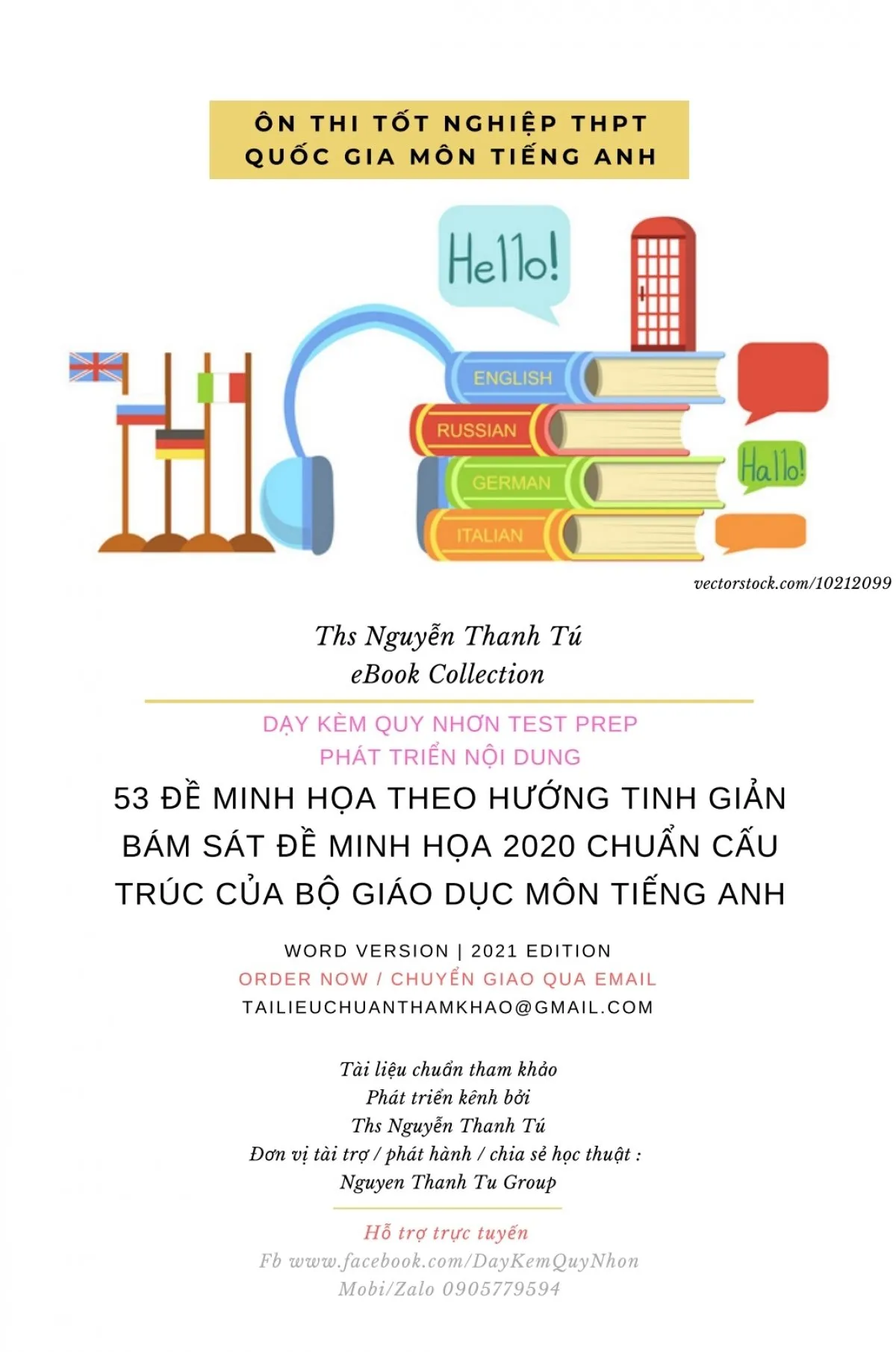 ÔN THI TỐT NGHIỆP THPT QUỐC GIA MÔN TIẾNG ANH

Hello!

ENGLISH
RUSSIAN
GERMAN
ITALIAN

Hallo!

vectorstock.com/10212099

Ths Nguyễn Thanh Tú
eBook Collection

DẠY KÈM QUY NHƠN TEST PREP
PHÁT TRIỂN NỘI DUNG

53 ĐỀ MINH HỌA THEO HƯỚNG TINH GIẢN BÁM SÁT ĐỀ MINH HỌA 2020 CHUẨN CẤU TRÚC CỦA BỘ GIÁO DỤC MÔN TIẾNG ANH

WORD VERSION | 2021 EDITION
ORDER NOW / CHUYỂN GIAO QUA EMAIL
TAILIEUCHUANTHAMKHAO@GMAIL.COM

Tài liệu chuẩn tham khảo
Phát triển kênh bởi
Ths Nguyễn Thanh Tú
Đơn vị tài trợ / phát hành / chia sẻ học thuật :
Nguyen Thanh Tu Group

Hỗ trợ trực tuyến
Fb www.facebook.com/DayKemQuyNhon
Mobi/Zalo 0905779594